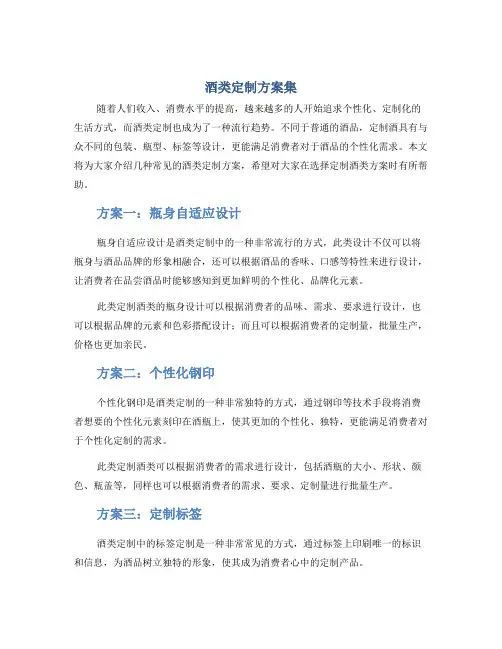 酒类定制方案集

随着人们收入、消费水平的提高，越来越多的人开始追求个性化、定制化的生活方式，而酒类定制也成为了一种流行趋势。不同于普通的酒品，定制酒具有与众不同的包装、瓶型、标签等设计，更能满足消费者对于酒品的个性化需求。本文将为大家介绍几种常见的酒类定制方案，希望对大家在选择定制酒类方案时有所帮助。

方案一：瓶身自适应设计

瓶身自适应设计是酒类定制中的一种非常流行的方式，此类设计不仅可以将瓶身与酒品品牌的形象相融合，还可以根据酒品的香味、口感等特性来进行设计，让消费者在品尝酒品时能够感知到更加鲜明的个性化、品牌化元素。

此类定制酒类的瓶身设计可以根据消费者的品味、需求、要求进行设计，也可以根据品牌的元素和色彩搭配设计；而且可以根据消费者的定制量，批量生产，价格也更加亲民。

方案二：个性化钢印

个性化钢印是酒类定制的一种非常独特的方式，通过钢印等技术手段将消费者想要的个性化元素刻印在酒瓶上，使其更加的个性化、独特，更能满足消费者对于个性化定制的需求。

此类定制酒类可以根据消费者的需求进行设计，包括酒瓶的大小、形状、颜色、瓶盖等，同样也可以根据消费者的需求、要求、定制量进行批量生产。

方案三：定制标签

酒类定制中的标签定制是一种非常常见的方式，通过标签上印刷唯一的标识和信息，为酒品树立独特的形象，使其成为消费者心中的定制产品。